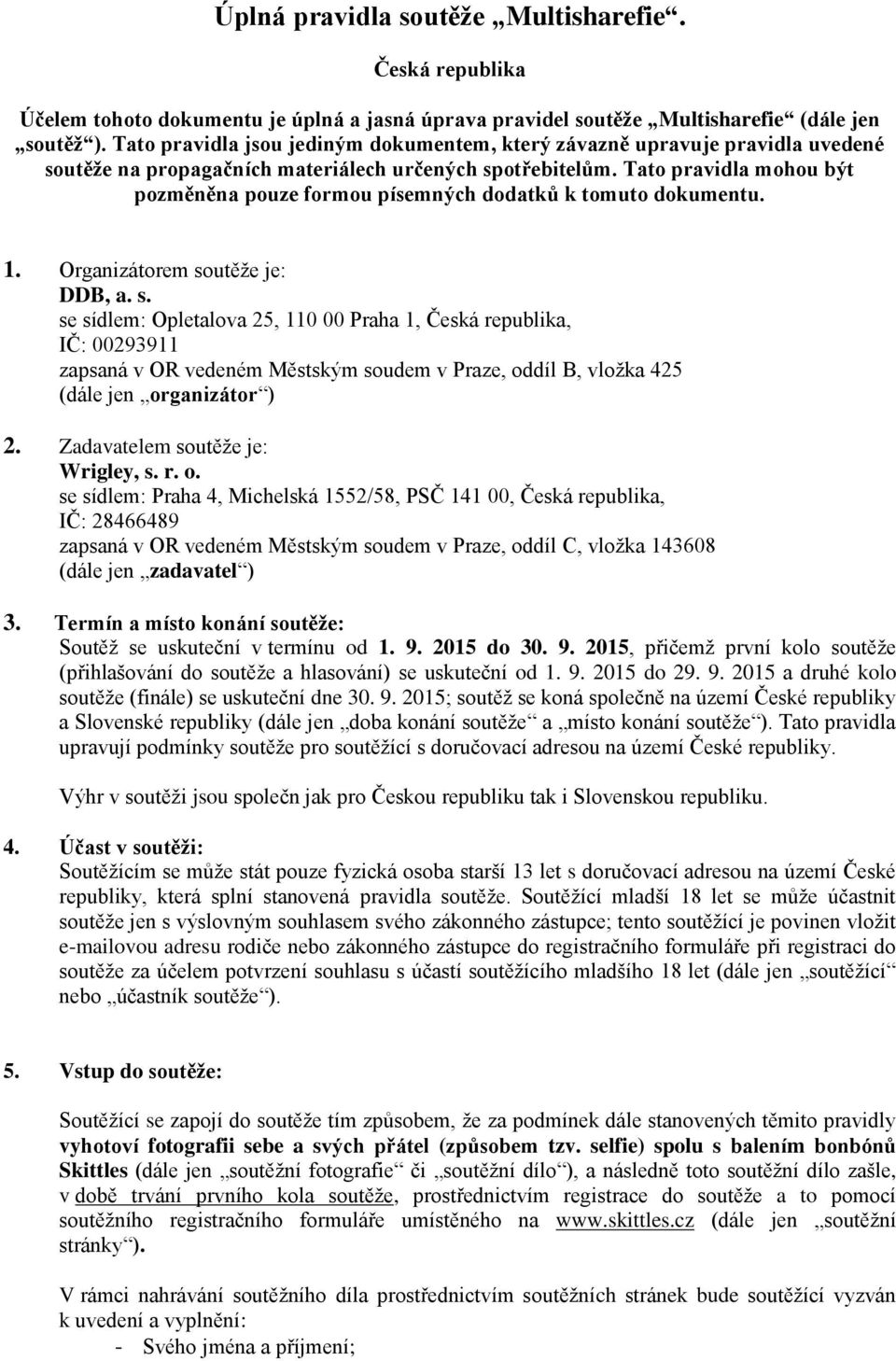 Úplná pravidla soutěže „Multisharefie“.

Česká republika

Účelem tohoto dokumentu je úplná a jasná úprava pravidel soutěže „Multisharefie“ (dále jen „soutěž“). Tato pravidla jsou jediným dokumentem, který závazně upravuje pravidla uvedené soutěže na propagačních materiálech určených spotřebitelům. Tato pravidla mohou být pozměněna pouze formou písemných dodatků k tomuto dokumentu.

1. Organizátorem soutěže je:
DDB, a. s.
se sídlem: Opletalova 25, 110 00 Praha 1, Česká republika,
IČ: 00293911
zapsaná v OR vedeném Městským soudem v Praze, oddíl B, vložka 425
(dále jen „organizátor“)

2. Zadavatelem soutěže je:
Wrigley, s. r. o.
se sídlem: Praha 4, Michelská 1552/58, PSČ 141 00, Česká republika,
IČ: 28466489
zapsaná v OR vedeném Městským soudem v Praze, oddíl C, vložka 143608
(dále jen „zadavatel“)

3. Termín a místo konání soutěže:
Soutěž se uskuteční v termínu od 1. 9. 2015 do 30. 9. 2015, přičemž první kolo soutěže (přihlašování do soutěže a hlasování) se uskuteční od 1. 9. 2015 do 29. 9. 2015 a druhé kolo soutěže (finále) se uskuteční dne 30. 9. 2015; soutěž se koná společně na území České republiky a Slovenské republiky (dále jen „doba konání soutěže“ a „místo konání soutěže“). Tato pravidla upravují podmínky soutěže pro soutěžící s doručovací adresou na území České republiky.

Výhr v soutěži jsou společn jak pro Českou republiku tak i Slovenskou republiku.

4. Účast v soutěži:
Soutěžícím se může stát pouze fyzická osoba starší 13 let s doručovací adresou na území České republiky, která splní stanovená pravidla soutěže. Soutěžící mladší 18 let se může účastnit soutěže jen s výslovným souhlasem svého zákonného zástupce; tento soutěžící je povinen vložit e-mailovou adresu rodiče nebo zákonného zástupce do registračního formuláře při registraci do soutěže za účelem potvrzení souhlasu s účastí soutěžícího mladšího 18 let (dále jen „soutěžící“ nebo „účastník soutěže“).

5. Vstup do soutěže:

Soutěžící se zapojí do soutěže tím způsobem, že za podmínek dále stanovených těmito pravidly vyhotoví fotografii sebe a svých přátel (způsobem tzv. selfie) spolu s balením bonbónů Skittles (dále jen „soutěžní fotografie“ či „soutěžní dílo“), a následně toto soutěžní dílo zašle, v době trvání prvního kola soutěže, prostřednictvím registrace do soutěže a to pomocí soutěžního registračního formuláře umístěného na www.skittles.cz (dále jen „soutěžní stránky“).

V rámci nahrávání soutěžního díla prostřednictvím soutěžních stránek bude soutěžící vyzván k uvedení a vyplnění:
- Svého jména a příjmení;